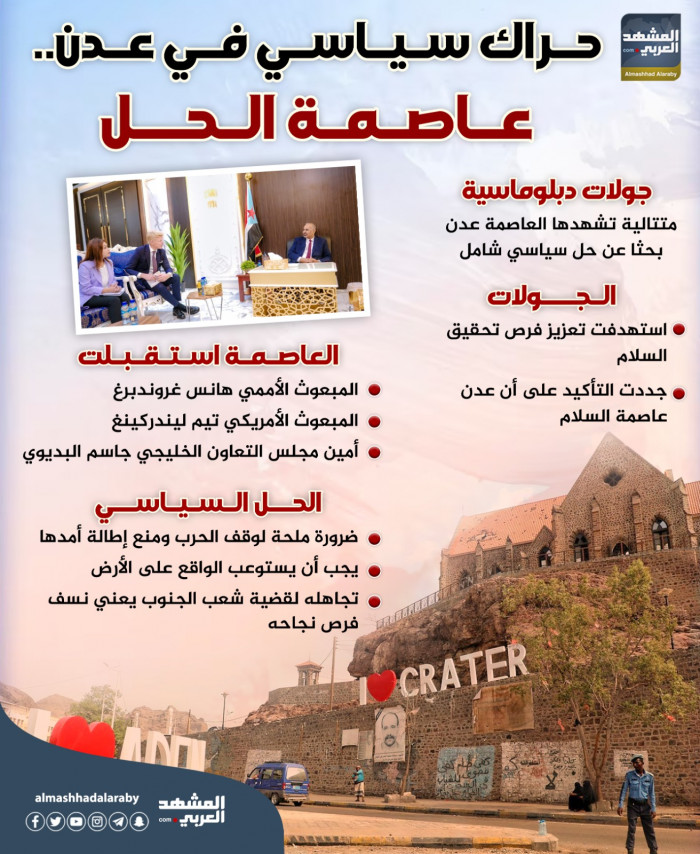 المشهد العربي
.com
Almashhad Alaraby

حراك سياسي في عدن..
عاصمة الحل

جولات دبلوماسية
متتالية تشهدها العاصمة عدن بحثا عن حل سياسي شامل

الجولات
استهدفت تعزيز فرص تحقيق السلام
جددت التأكيد على أن عدن عاصمة السلام

العاصمة استقبلت
المبعوث الأممي هانس غروندبرغ
المبعوث الأمريكي تيم ليندركينغ
أمين مجلس التعاون الخليجي جاسم البديوي

الحل السياسي
ضرورة ملحة لوقف الحرب ومنع إطالة أمدها
يجب أن يستوعب الواقع على الأرض
تجاهله لقضية شعب الجنوب يعني نسف فرص نجاحه

CRATER
ADEN

almashhadalaraby
المشهد العربي
.com